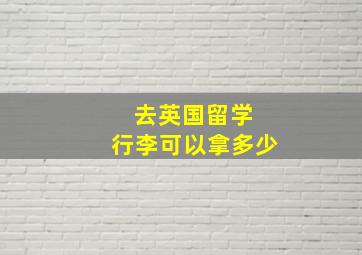 去英国留学
行李可以拿多少